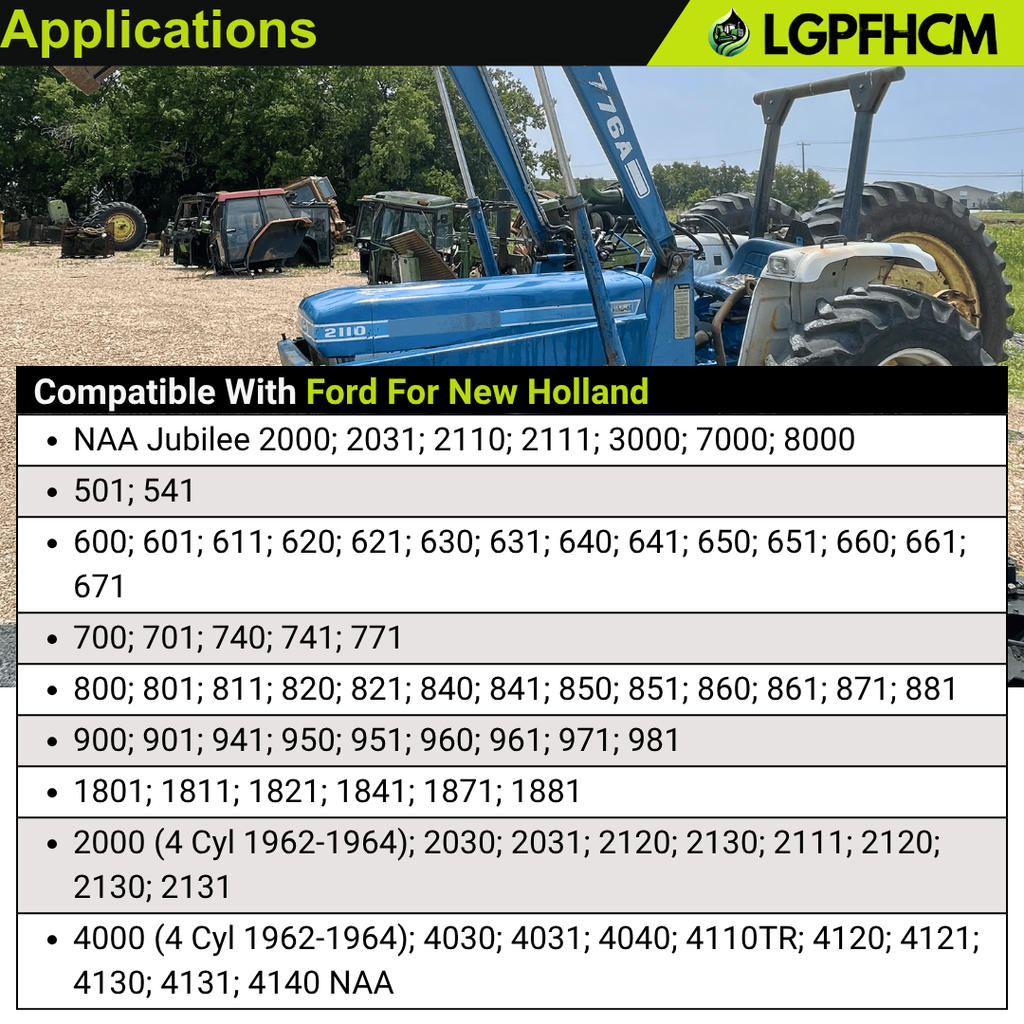 Applications

LGPFHCM

776A

2110

Compatible With Ford For New Holland

• NAA Jubilee 2000; 2031; 2110; 2111; 3000; 7000; 8000

• 501; 541

• 600; 601; 611; 620; 621; 630; 631; 640; 641; 650; 651; 660; 661; 671

• 700; 701; 740; 741; 771

• 800; 801; 811; 820; 821; 840; 841; 850; 851; 860; 861; 871; 881

• 900; 901; 941; 950; 951; 960; 961; 971; 981

• 1801; 1811; 1821; 1841; 1871; 1881

• 2000 (4 Cyl 1962-1964); 2030; 2031; 2120; 2130; 2111; 2120; 2130; 2131

• 4000 (4 Cyl 1962-1964); 4030; 4031; 4040; 4110TR; 4120; 4121; 4130; 4131; 4140 NAA